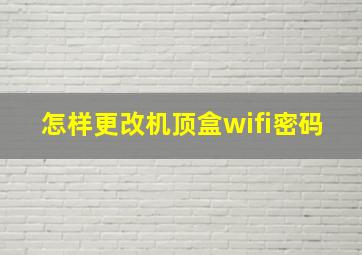 怎样更改机顶盒wifi密码